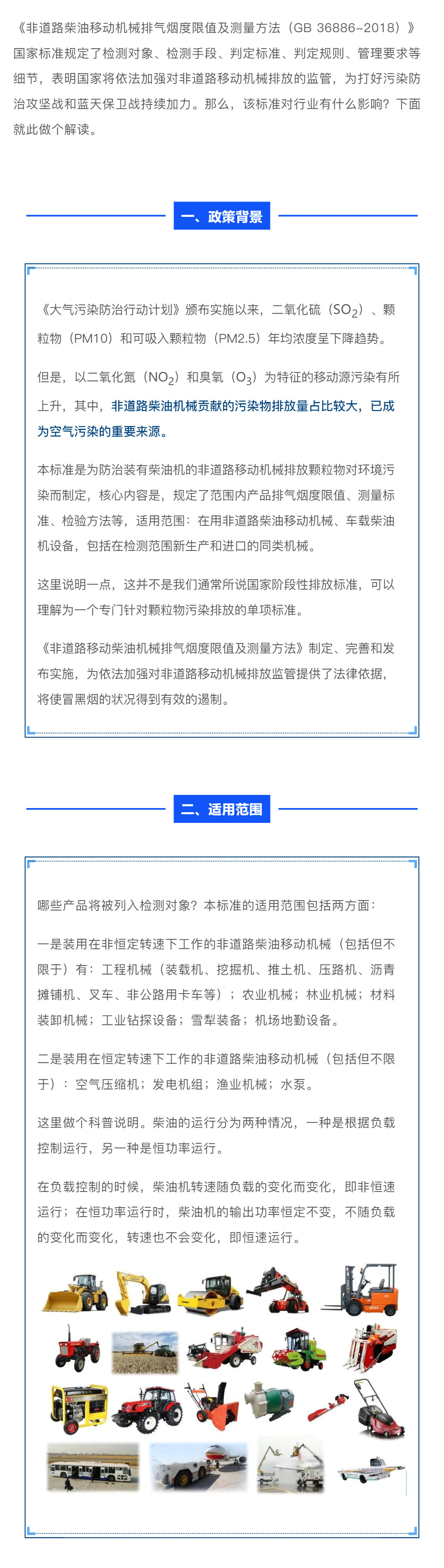 《非道路柴油移动机械排气烟度限值及测量方法（GB 36886-2018）》国家标准规定了检测对象、检测手段、判定标准、判定规则、管理要求等细节，表明国家将依法加强对非道路移动机械排放的监管，为打好污染防治攻坚战和蓝天保卫战持续加力。那么，该标准对行业有什么影响？下面就此做个解读。

一、政策背景

《大气污染防治行动计划》颁布实施以来，二氧化硫（$SO_2$）、颗粒物（PM10）和可吸入颗粒物（PM2.5）年均浓度呈下降趋势。

但是，以二氧化氮（$NO_2$）和臭氧（$O_3$）为特征的移动源污染有所上升，其中，非道路柴油机械贡献的污染物排放量占比较大，已成为空气污染的重要来源。

本标准是为防治装有柴油机的非道路移动机械排放颗粒物对环境污染而制定，核心内容是，规定了范围内产品排气烟度限值、测量标准、检验方法等，适用范围：在用非道路柴油移动机械、车载柴油机设备，包括在检测范围新生产和进口的同类机械。

这里说明一点，这并不是我们通常所说国家阶段性排放标准，可以理解为一个专门针对颗粒物污染排放的单项标准。

《非道路移动柴油机械排气烟度限值及测量方法》制定、完善和发布实施，为依法加强对非道路移动机械排放监管提供了法律依据，将使冒黑烟的状况得到有效的遏制。

二、适用范围

哪些产品将被列入检测对象？本标准的适用范围包括两方面：

一是装用在非恒定转速下工作的非道路柴油移动机械（包括但不限于）有：工程机械（装载机、挖掘机、推土机、压路机、沥青摊铺机、叉车、非公路用卡车等）；农业机械；林业机械；材料装卸机械；工业钻探设备；雪犁装备；机场地勤设备。

二是装用在恒定转速下工作的非道路柴油移动机械（包括但不限于）：空气压缩机；发电机组；渔业机械；水泵。

这里做个科普说明。柴油的运行分为两种情况，一种是根据负载控制运行，另一种是恒功率运行。

在负载控制的时候，柴油机转速随负载的变化而变化，即非恒速运行；在恒功率运行时，柴油机的输出功率恒定不变，不随负载的变化而变化，转速也不会变化，即恒速运行。